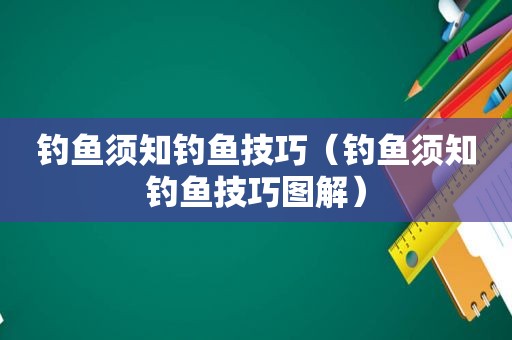 钓鱼须知钓鱼技巧（钓鱼须知钓鱼技巧图解）